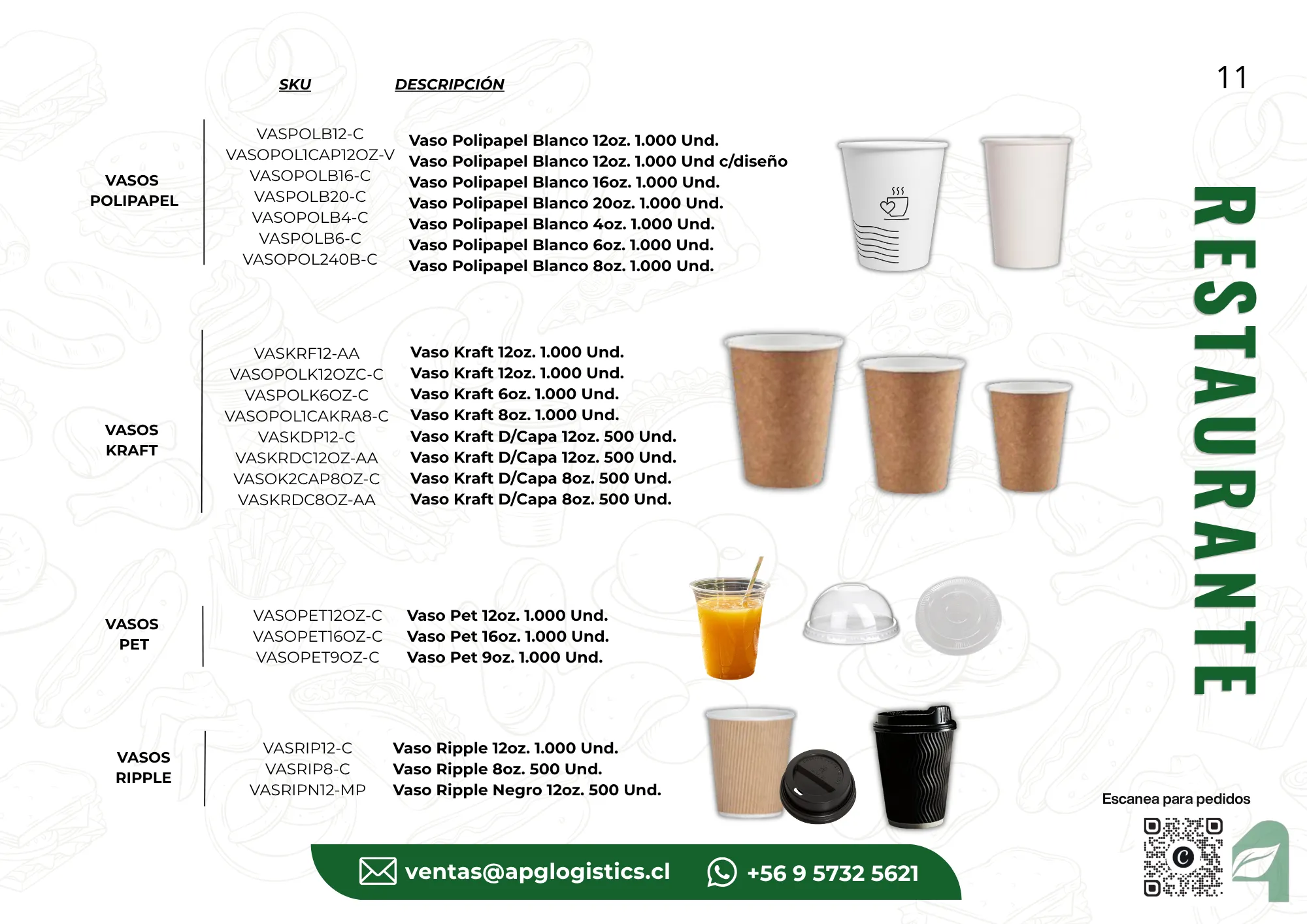 11

RESTAURANTE

| | SKU | DESCRIPCIÓN |
|---|---|---|
| VASOS POLIPAPEL | VASPOLB12-C | Vaso Polipapel Blanco 12oz. 1.000 Und. |
| | VASOPOL1CAP12OZ-V | Vaso Polipapel Blanco 12oz. 1.000 Und c/diseño |
| | VASOPOLB16-C | Vaso Polipapel Blanco 16oz. 1.000 Und. |
| | VASPOLB20-C | Vaso Polipapel Blanco 20oz. 1.000 Und. |
| | VASOPOLB4-C | Vaso Polipapel Blanco 4oz. 1.000 Und. |
| | VASPOLB6-C | Vaso Polipapel Blanco 6oz. 1.000 Und. |
| | VASOPOL240B-C | Vaso Polipapel Blanco 8oz. 1.000 Und. |
| VASOS KRAFT | VASKRF12-AA | Vaso Kraft 12oz. 1.000 Und. |
| | VASOPOLK12OZC-C | Vaso Kraft 12oz. 1.000 Und. |
| | VASPOLK6OZ-C | Vaso Kraft 6oz. 1.000 Und. |
| | VASOPOL1CAKRA8-C | Vaso Kraft 8oz. 1.000 Und. |
| | VASKDP12-C | Vaso Kraft D/Capa 12oz. 500 Und. |
| | VASKRDC12OZ-AA | Vaso Kraft D/Capa 12oz. 500 Und. |
| | VASOK2CAP8OZ-C | Vaso Kraft D/Capa 8oz. 500 Und. |
| | VASKRDC8OZ-AA | Vaso Kraft D/Capa 8oz. 500 Und. |
| VASOS PET | VASOPET12OZ-C | Vaso Pet 12oz. 1.000 Und. |
| | VASOPET16OZ-C | Vaso Pet 16oz. 1.000 Und. |
| | VASOPET9OZ-C | Vaso Pet 9oz. 1.000 Und. |
| VASOS RIPPLE | VASRIP12-C | Vaso Ripple 12oz. 1.000 Und. |
| | VASRIP8-C | Vaso Ripple 8oz. 500 Und. |
| | VASRIPN12-MP | Vaso Ripple Negro 12oz. 500 Und. |

Escanea para pedidos

ventas@apglogistics.cl +56 9 5732 5621